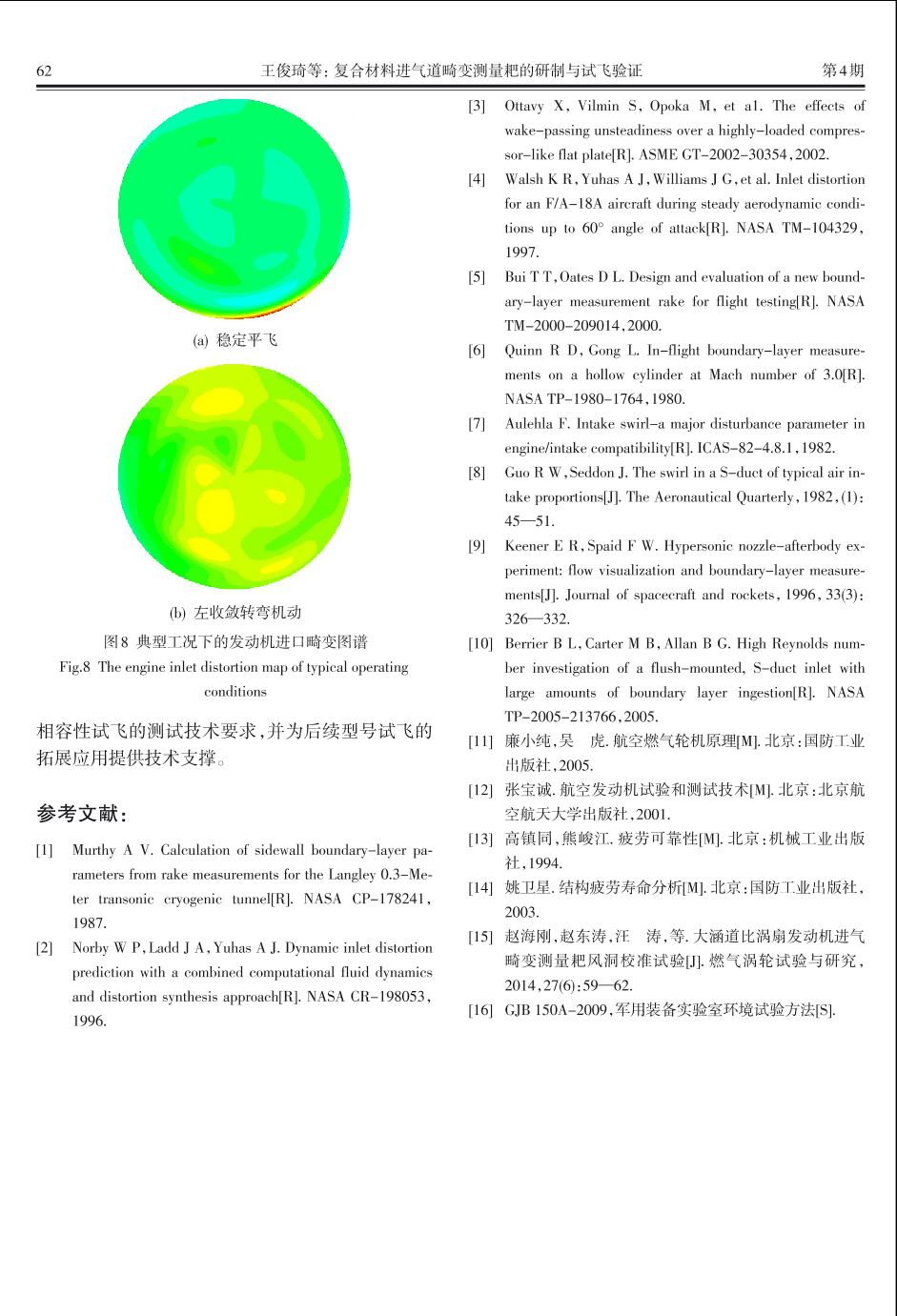 62　　王俊琦等：复合材料进气道畸变测量耙的研制与试飞验证　　第4期

(a) 稳定平飞

(b) 左收敛转弯机动

图8 典型工况下的发动机进口畸变图谱

Fig.8 The engine inlet distortion map of typical operating conditions

相容性试飞的测试技术要求，并为后续型号试飞的拓展应用提供技术支撑。

参考文献：

[1] Murthy A V. Calculation of sidewall boundary-layer parameters from rake measurements for the Langley 0.3-Meter transonic cryogenic tunnel[R]. NASA CP-178241, 1987.

[2] Norby W P, Ladd J A, Yuhas A J. Dynamic inlet distortion prediction with a combined computational fluid dynamics and distortion synthesis approach[R]. NASA CR-198053, 1996.

[3] Ottavy X, Vilmin S, Opoka M, et a1. The effects of wake-passing unsteadiness over a highly-loaded compressor-like flat plate[R]. ASME GT-2002-30354, 2002.

[4] Walsh K R, Yuhas A J, Williams J G, et al. Inlet distortion for an F/A-18A aircraft during steady aerodynamic conditions up to 60° angle of attack[R]. NASA TM-104329, 1997.

[5] Bui T T, Oates D L. Design and evaluation of a new boundary-layer measurement rake for flight testing[R]. NASA TM-2000-209014, 2000.

[6] Quinn R D, Gong L. In-flight boundary-layer measurements on a hollow cylinder at Mach number of 3.0[R]. NASA TP-1980-1764, 1980.

[7] Aulehla F. Intake swirl-a major disturbance parameter in engine/intake compatibility[R]. ICAS-82-4.8.1, 1982.

[8] Guo R W, Seddon J. The swirl in a S-duct of typical air intake proportions[J]. The Aeronautical Quarterly, 1982, (1): 45—51.

[9] Keener E R, Spaid F W. Hypersonic nozzle-afterbody experiment: flow visualization and boundary-layer measurements[J]. Journal of spacecraft and rockets, 1996, 33(3): 326—332.

[10] Berrier B L, Carter M B, Allan B G. High Reynolds number investigation of a flush-mounted, S-duct inlet with large amounts of boundary layer ingestion[R]. NASA TP-2005-213766, 2005.

[11] 廉小纯，吴　虎. 航空燃气轮机原理[M]. 北京：国防工业出版社，2005.

[12] 张宝诚. 航空发动机试验和测试技术[M]. 北京：北京航空航天大学出版社，2001.

[13] 高镇同，熊峻江. 疲劳可靠性[M]. 北京：机械工业出版社，1994.

[14] 姚卫星. 结构疲劳寿命分析[M]. 北京：国防工业出版社，2003.

[15] 赵海刚，赵东涛，汪　涛，等. 大涵道比涡扇发动机进气畸变测量耙风洞校准试验[J]. 燃气涡轮试验与研究，2014，27(6)：59—62.

[16] GJB 150A-2009，军用装备实验室环境试验方法[S].